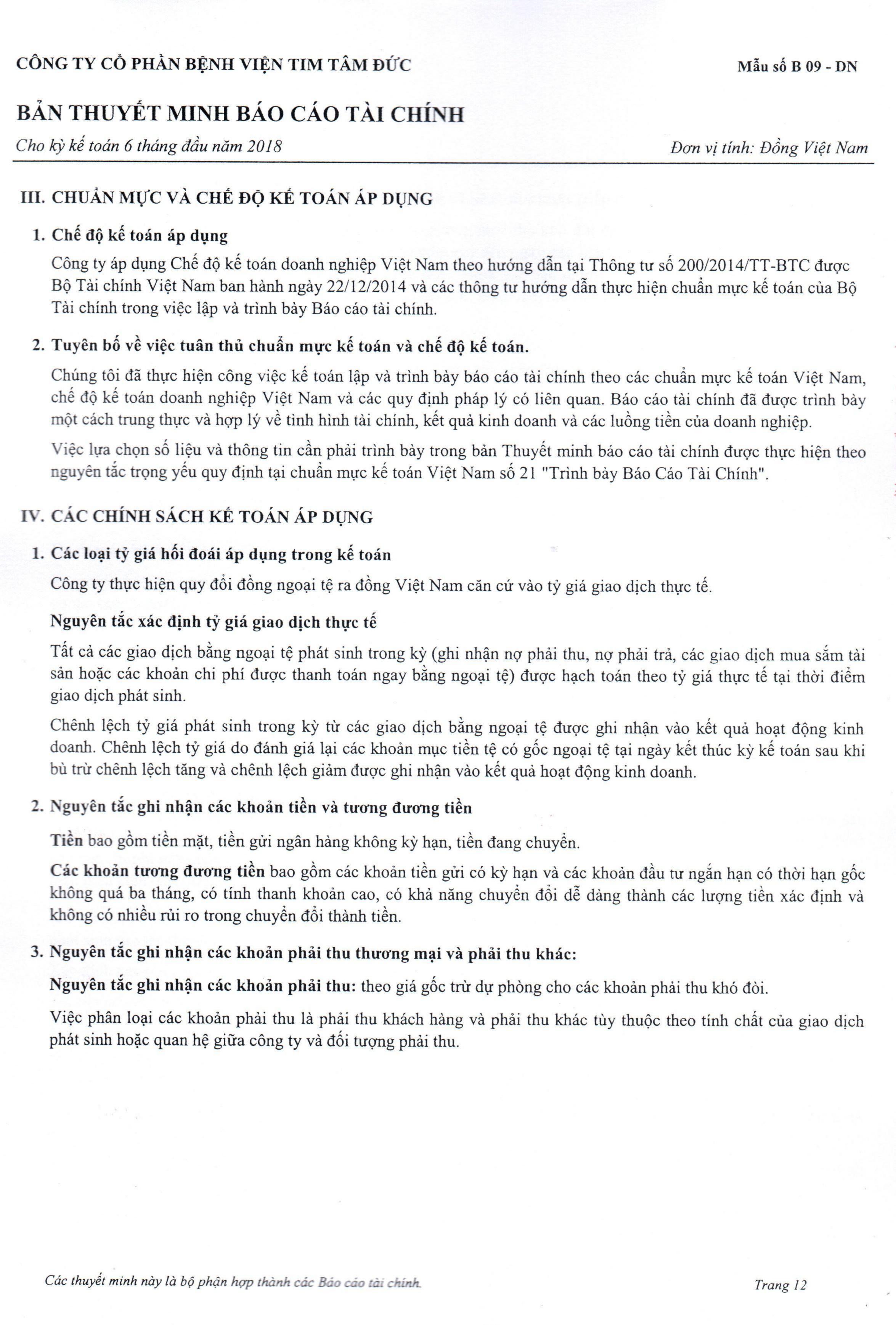 CÔNG TY CỔ PHẦN BỆNH VIỆN TIM TÂM ĐỨC

Mẫu số B 09 - DN

BẢN THUYẾT MINH BÁO CÁO TÀI CHÍNH

Cho kỳ kế toán 6 tháng đầu năm 2018

Đơn vị tính: Đồng Việt Nam

III. CHUẨN MỰC VÀ CHẾ ĐỘ KẾ TOÁN ÁP DỤNG

1. Chế độ kế toán áp dụng

Công ty áp dụng Chế độ kế toán doanh nghiệp Việt Nam theo hướng dẫn tại Thông tư số 200/2014/TT-BTC được Bộ Tài chính Việt Nam ban hành ngày 22/12/2014 và các thông tư hướng dẫn thực hiện chuẩn mực kế toán của Bộ Tài chính trong việc lập và trình bày Báo cáo tài chính.

2. Tuyên bố về việc tuân thủ chuẩn mực kế toán và chế độ kế toán.

Chúng tôi đã thực hiện công việc kế toán lập và trình bày báo cáo tài chính theo các chuẩn mực kế toán Việt Nam, chế độ kế toán doanh nghiệp Việt Nam và các quy định pháp lý có liên quan. Báo cáo tài chính đã được trình bày một cách trung thực và hợp lý về tình hình tài chính, kết quả kinh doanh và các luồng tiền của doanh nghiệp.

Việc lựa chọn số liệu và thông tin cần phải trình bày trong bản Thuyết minh báo cáo tài chính được thực hiện theo nguyên tắc trọng yếu quy định tại chuẩn mực kế toán Việt Nam số 21 "Trình bày Báo Cáo Tài Chính".

IV. CÁC CHÍNH SÁCH KẾ TOÁN ÁP DỤNG

1. Các loại tỷ giá hối đoái áp dụng trong kế toán

Công ty thực hiện quy đổi đồng ngoại tệ ra đồng Việt Nam căn cứ vào tỷ giá giao dịch thực tế.

Nguyên tắc xác định tỷ giá giao dịch thực tế

Tất cả các giao dịch bằng ngoại tệ phát sinh trong kỳ (ghi nhận nợ phải thu, nợ phải trả, các giao dịch mua sắm tài sản hoặc các khoản chi phí được thanh toán ngay bằng ngoại tệ) được hạch toán theo tỷ giá thực tế tại thời điểm giao dịch phát sinh.

Chênh lệch tỷ giá phát sinh trong kỳ từ các giao dịch bằng ngoại tệ được ghi nhận vào kết quả hoạt động kinh doanh. Chênh lệch tỷ giá do đánh giá lại các khoản mục tiền tệ có gốc ngoại tệ tại ngày kết thúc kỳ kế toán sau khi bù trừ chênh lệch tăng và chênh lệch giảm được ghi nhận vào kết quả hoạt động kinh doanh.

2. Nguyên tắc ghi nhận các khoản tiền và tương đương tiền

Tiền bao gồm tiền mặt, tiền gửi ngân hàng không kỳ hạn, tiền đang chuyển.

Các khoản tương đương tiền bao gồm các khoản tiền gửi có kỳ hạn và các khoản đầu tư ngắn hạn có thời hạn gốc không quá ba tháng, có tính thanh khoản cao, có khả năng chuyển đổi dễ dàng thành các lượng tiền xác định và không có nhiều rủi ro trong chuyển đổi thành tiền.

3. Nguyên tắc ghi nhận các khoản phải thu thương mại và phải thu khác:

Nguyên tắc ghi nhận các khoản phải thu: theo giá gốc trừ dự phòng cho các khoản phải thu khó đòi.

Việc phân loại các khoản phải thu là phải thu khách hàng và phải thu khác tùy thuộc theo tính chất của giao dịch phát sinh hoặc quan hệ giữa công ty và đối tượng phải thu.

Các thuyết minh này là bộ phận hợp thành các Báo cáo tài chính.

Trang 12